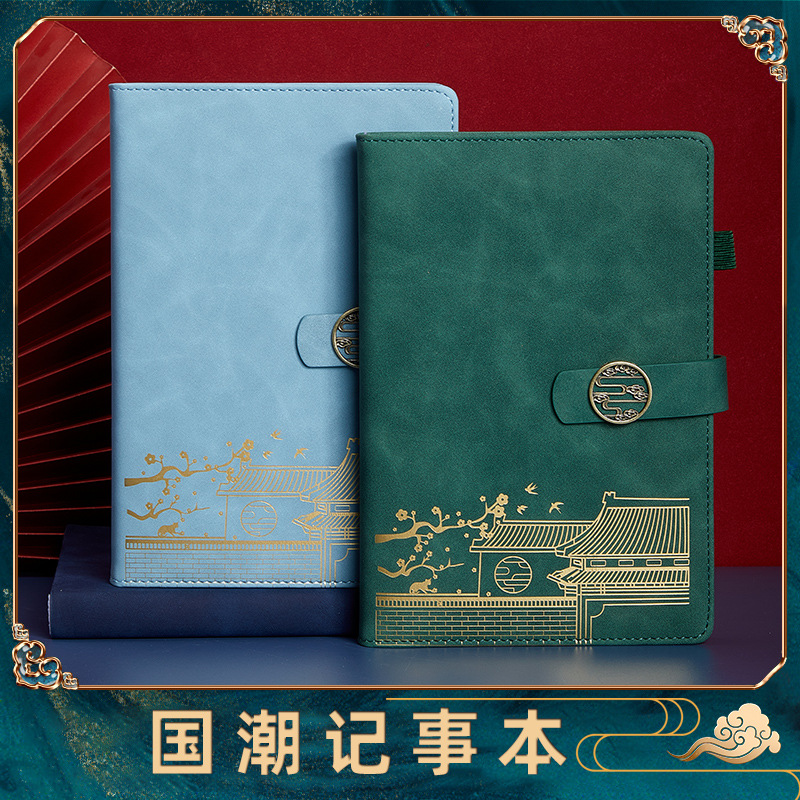 国潮记事本